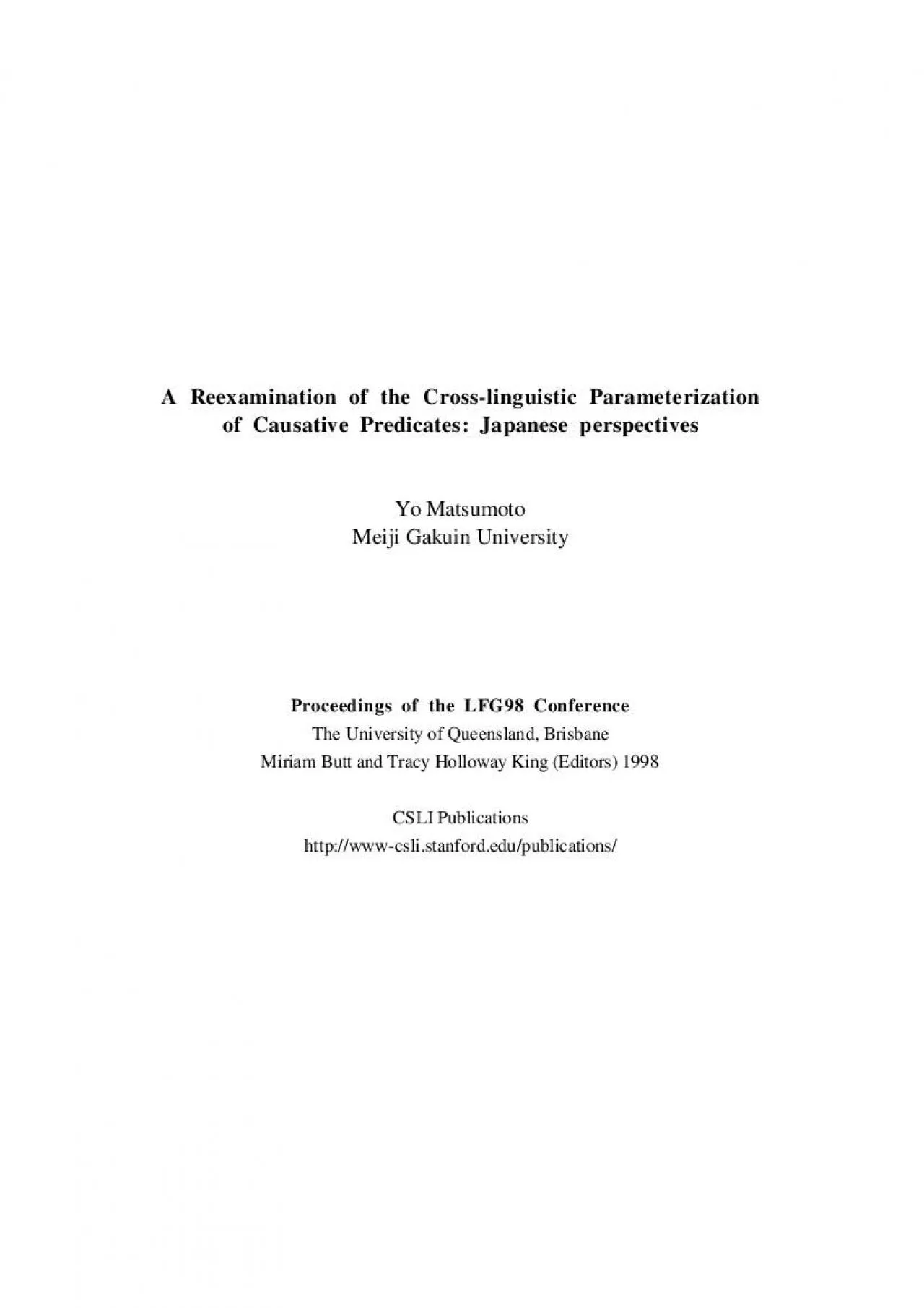 A Reexamination of the Cross-linguistic Parameterization of Causative Predicates: Japanese perspectives

Yo Matsumoto
Meiji Gakuin University

Proceedings of the LFG98 Conference
The University of Queensland, Brisbane
Miriam Butt and Tracy Holloway King (Editors) 1998

CSLI Publications
http://www-csli.stanford.edu/publications/